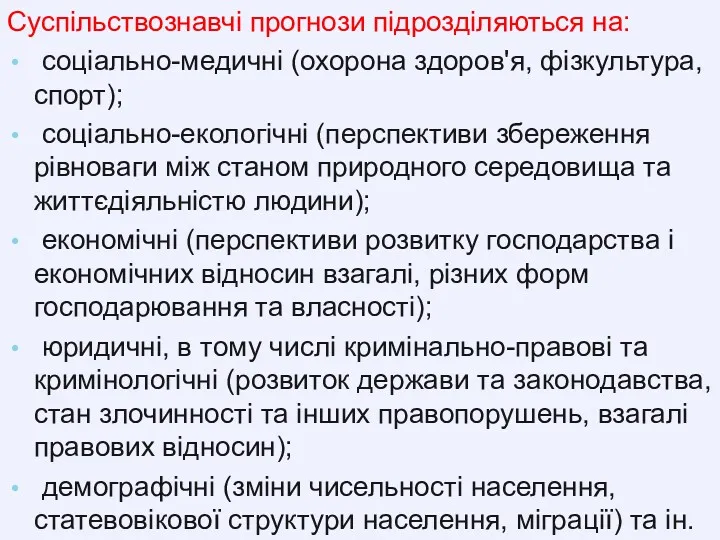 Суспільствознавчі прогнози підрозділяються на:

• соціально-медичні (охорона здоров'я, фізкультура, спорт);

• соціально-екологічні (перспективи збереження рівноваги між станом природного середовища та життєдіяльністю людини);

• економічні (перспективи розвитку господарства і економічних відносин взагалі, різних форм господарювання та власності);

• юридичні, в тому числі кримінально-правові та кримінологічні (розвиток держави та законодавства, стан злочинності та інших правопорушень, взагалі правових відносин);

• демографічні (зміни чисельності населення, статевовікової структури населення, міграції) та ін.